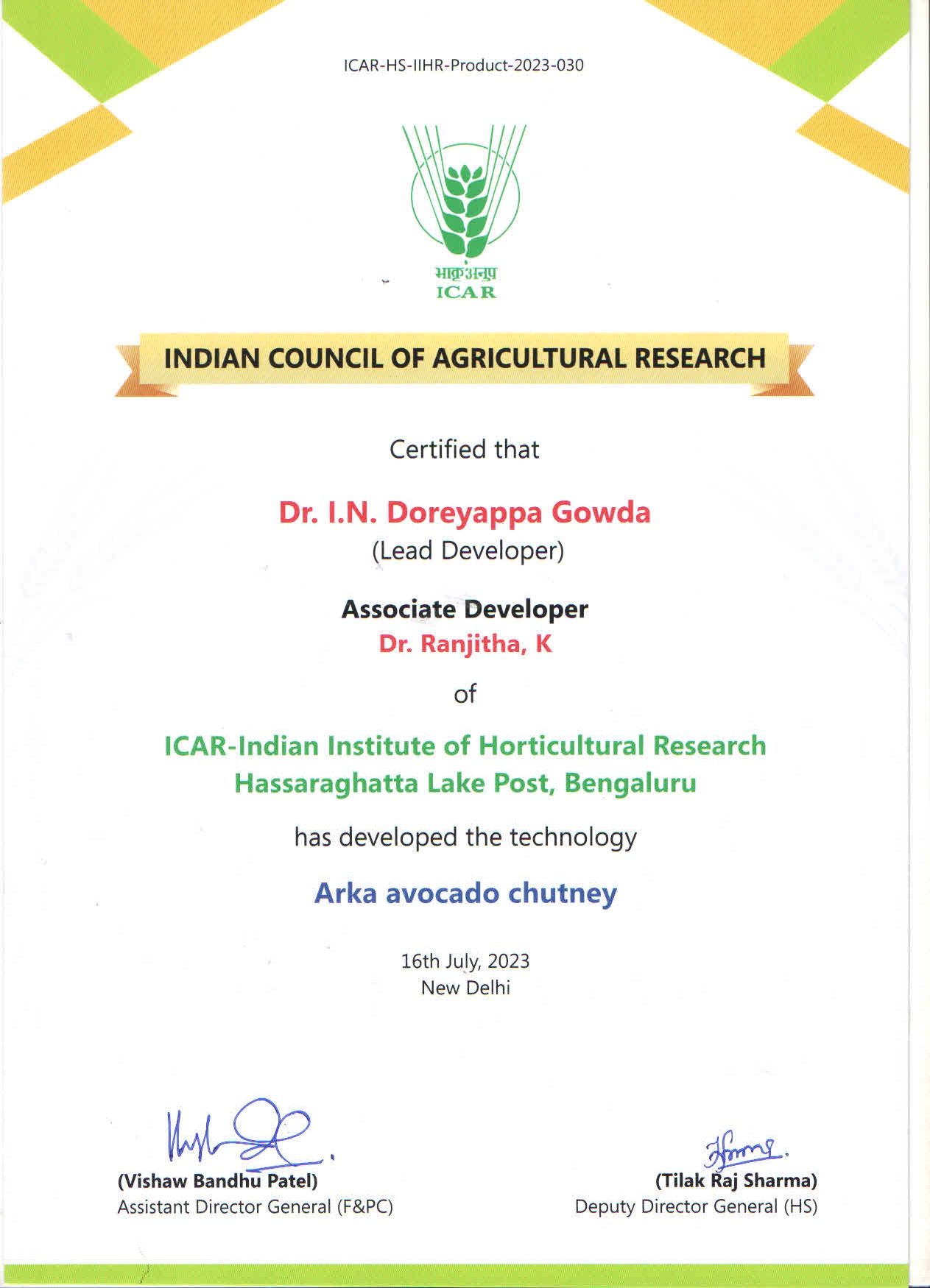 ICAR-HS-IIHR-Product-2023-030

भाकृअनुप
ICAR

INDIAN COUNCIL OF AGRICULTURAL RESEARCH

Certified that

Dr. I.N. Doreyappa Gowda
(Lead Developer)

Associate Developer
Dr. Ranjitha, K

of

ICAR-Indian Institute of Horticultural Research
Hassaraghatta Lake Post, Bengaluru

has developed the technology

Arka avocado chutney

16th July, 2023
New Delhi

(Vishaw Bandhu Patel)
Assistant Director General (F&PC)

(Tilak Raj Sharma)
Deputy Director General (HS)